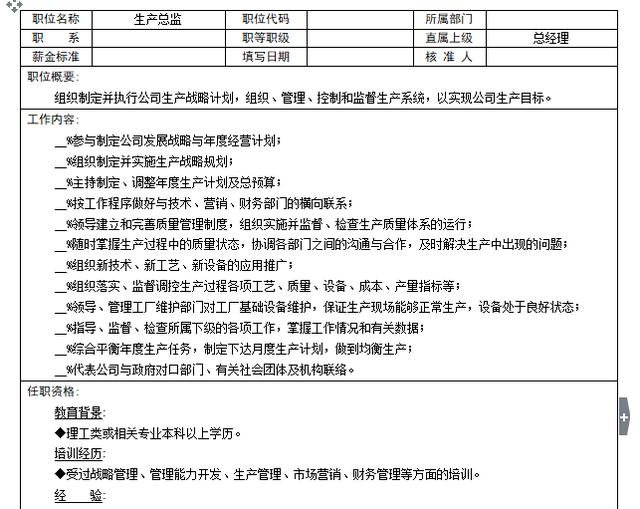 | 职位名称 | 生产总监 | 职位代码 | | 所属部门 | |
|---|---|---|---|---|---|
| 职　　系 | | 职等职级 | | 直属上级 | 总经理 |
| 薪金标准 | | 填写日期 | | 核 准 人 | |

职位概要：

组织制定并执行公司生产战略计划，组织、管理、控制和监督生产系统，以实现公司生产目标。

工作内容：

__%参与制定公司发展战略与年度经营计划；

__%组织制定并实施生产战略规划；

__%主持制定、调整年度生产计划及总预算；

__%按工作程序做好与技术、营销、财务部门的横向联系；

__%领导建立和完善质量管理制度，组织实施并监督、检查生产质量体系的运行；

__%随时掌握生产过程中的质量状态，协调各部门之间的沟通与合作，及时解决生产中出现的问题；

__%组织新技术、新工艺、新设备的应用推广；

__%组织落实、监督调控生产过程各项工艺、质量、设备、成本、产量指标等；

__%领导、管理工厂维护部门对工厂基础设备维护，保证生产现场能够正常生产，设备处于良好状态；

__%指导、监督、检查所属下级的各项工作，掌握工作情况和有关数据；

__%综合平衡年度生产任务，制定下达月度生产计划，做到均衡生产；

__%代表公司与政府对口部门、有关社会团体及机构联络。

任职资格：

教育背景：

◆理工类或相关专业本科以上学历。

培训经历：

◆受过战略管理、管理能力开发、生产管理、市场营销、财务管理等方面的培训。

经　　验：